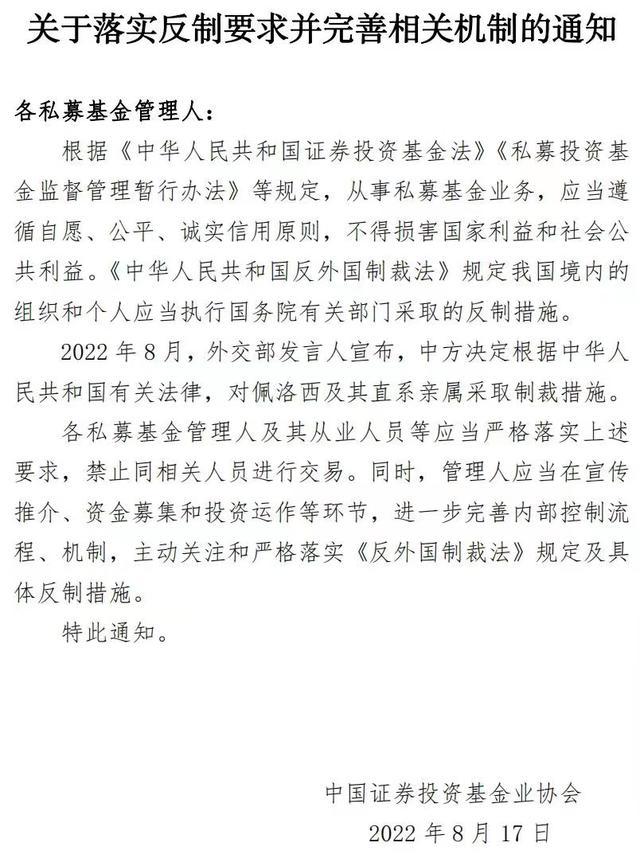 关于落实反制要求并完善相关机制的通知

各私募基金管理人：

根据《中华人民共和国证券投资基金法》《私募投资基金监督管理暂行办法》等规定，从事私募基金业务，应当遵循自愿、公平、诚实信用原则，不得损害国家利益和社会公共利益。《中华人民共和国反外国制裁法》规定我国境内的组织和个人应当执行国务院有关部门采取的反制措施。

2022 年 8 月，外交部发言人宣布，中方决定根据中华人民共和国有关法律，对佩洛西及其直系亲属采取制裁措施。

各私募基金管理人及其从业人员等应当严格落实上述要求，禁止同相关人员进行交易。同时，管理人应当在宣传推介、资金募集和投资运作等环节，进一步完善内部控制流程、机制，主动关注和严格落实《反外国制裁法》规定及具体反制措施。

特此通知。

中国证券投资基金业协会
2022 年 8 月 17 日